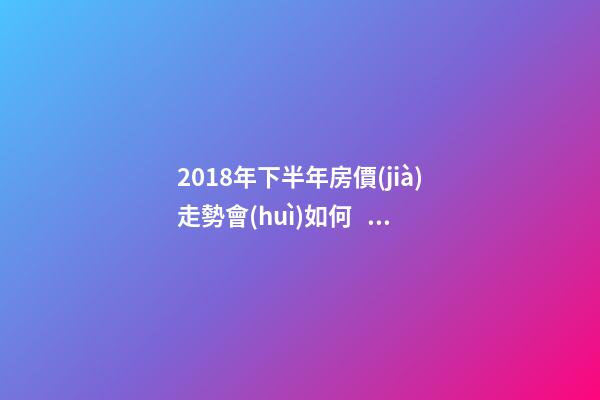 2018年下半年房價(jià)走勢會(huì)如何 ...